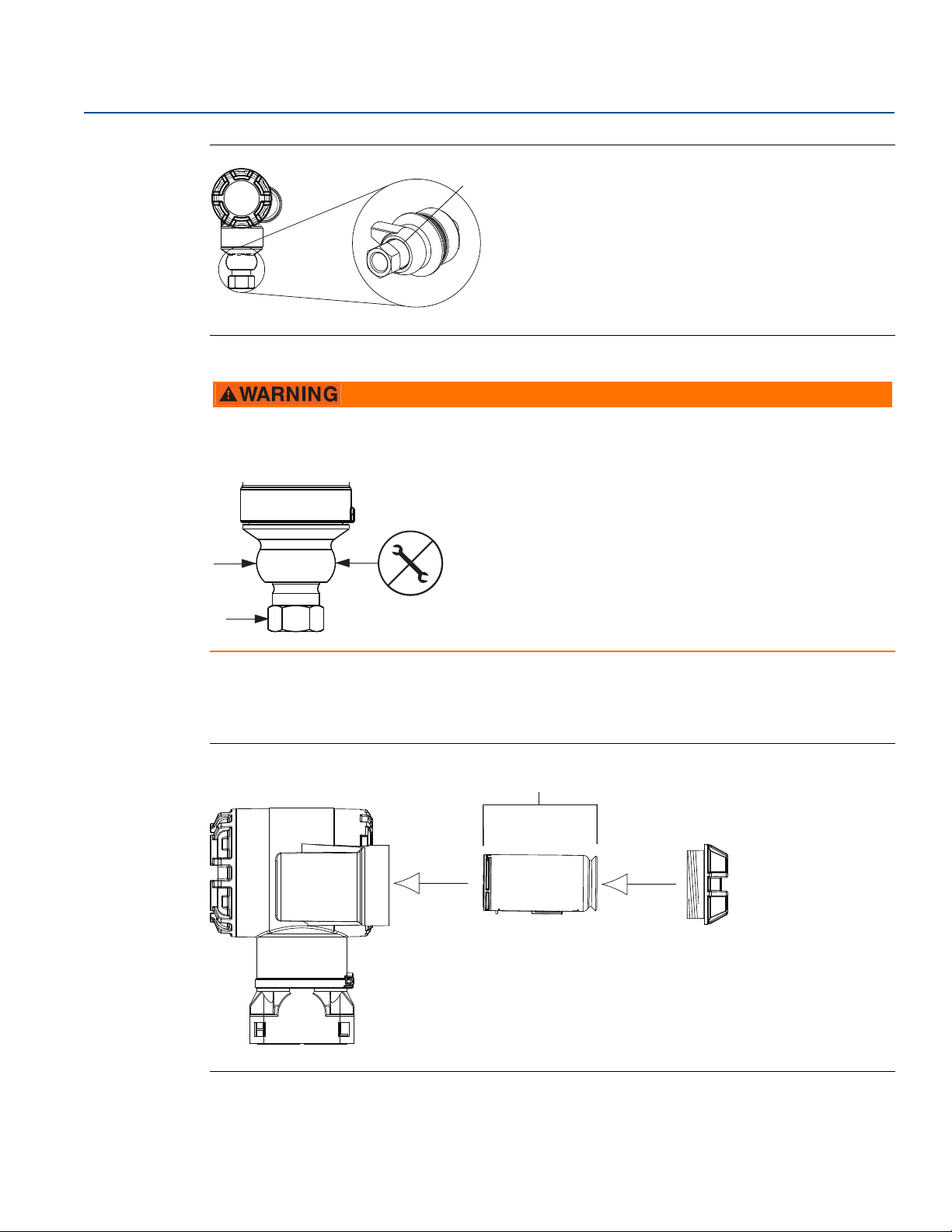 WARNING